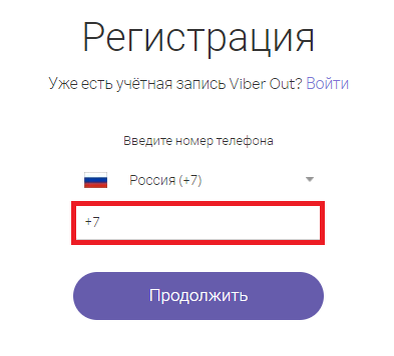 Регистрация

Уже есть учётная запись Viber Out? Войти

Введите номер телефона

Россия (+7)

+7

Продолжить